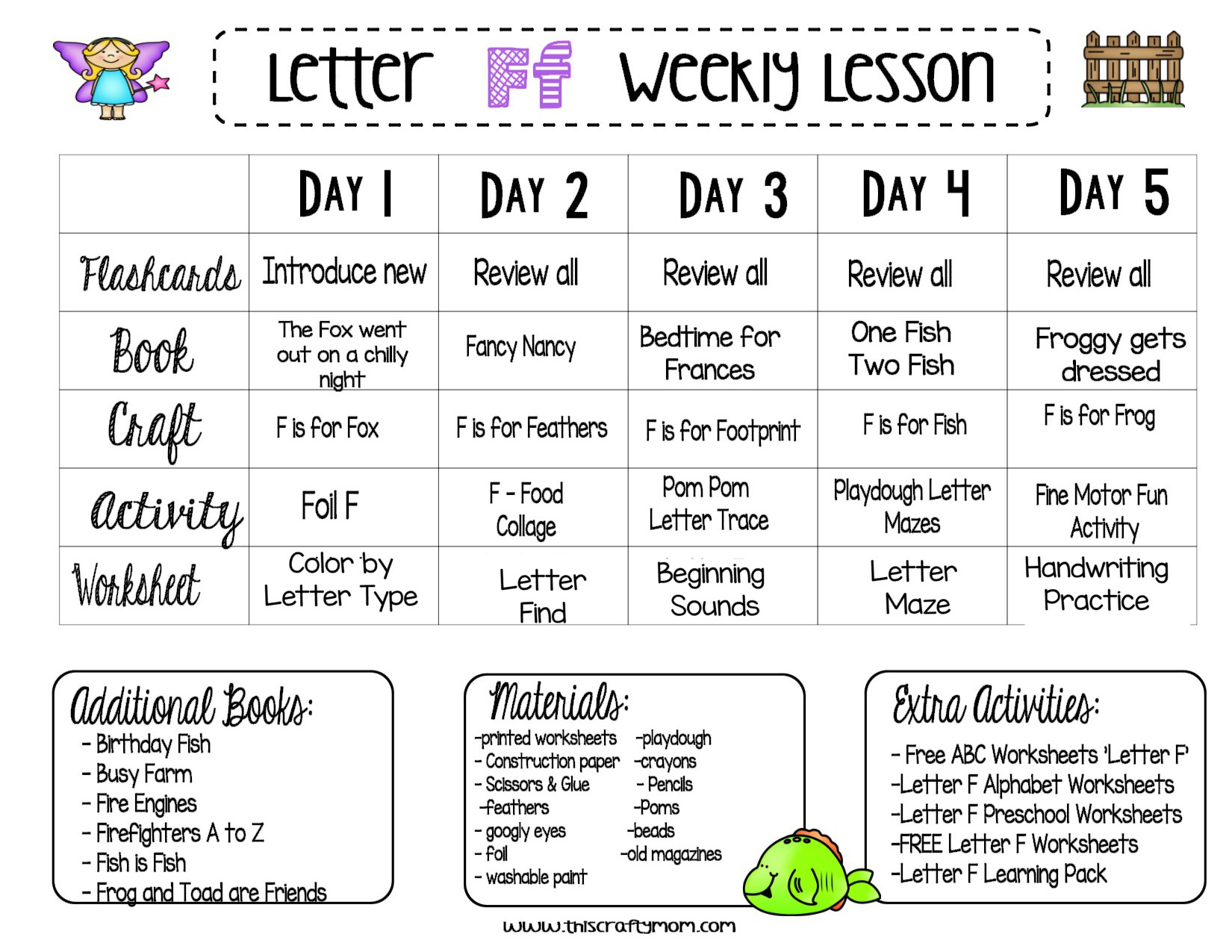 Letter Ff Weekly Lesson

| | DAY 1 | DAY 2 | DAY 3 | DAY 4 | DAY 5 |
|---|---|---|---|---|---|
| Flashcards | Introduce new | Review all | Review all | Review all | Review all |
| Book | The Fox went out on a chilly night | Fancy Nancy | Bedtime for Frances | One Fish Two Fish | Froggy gets dressed |
| Craft | F is for Fox | F is for Feathers | F is for Footprint | F is for Fish | F is for Frog |
| Activity | Foil F | F - Food Collage | Pom Pom Letter Trace | Playdough Letter Mazes | Fine Motor Fun Activity |
| Worksheet | Color by Letter Type | Letter Find | Beginning Sounds | Letter Maze | Handwriting Practice |

Additional Books:
- Birthday Fish
- Busy Farm
- Fire Engines
- Firefighters A to Z
- Fish is Fish
- Frog and Toad are Friends

Materials:
-printed worksheets
- Construction paper
- Scissors & Glue
-feathers
- googly eyes
- foil
- washable paint
-playdough
-crayons
- Pencils
-Poms
-beads
-old magazines

Extra Activities:
- Free ABC Worksheets 'Letter F'
-Letter F Alphabet Worksheets
-Letter F Preschool Worksheets
-FREE Letter F Worksheets
-Letter F Learning Pack

www.thiscraftymom.com